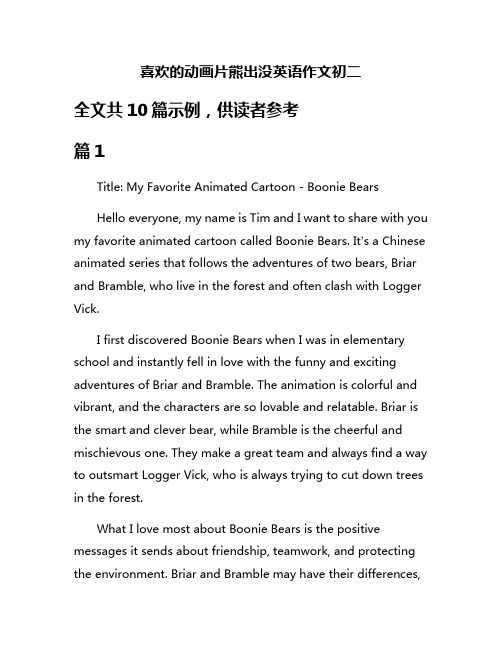 喜欢的动画片熊出没英语作文初二

全文共10篇示例，供读者参考

篇1

Title: My Favorite Animated Cartoon - Boonie Bears

Hello everyone, my name is Tim and I want to share with you my favorite animated cartoon called Boonie Bears. It's a Chinese animated series that follows the adventures of two bears, Briar and Bramble, who live in the forest and often clash with Logger Vick.

I first discovered Boonie Bears when I was in elementary school and instantly fell in love with the funny and exciting adventures of Briar and Bramble. The animation is colorful and vibrant, and the characters are so lovable and relatable. Briar is the smart and clever bear, while Bramble is the cheerful and mischievous one. They make a great team and always find a way to outsmart Logger Vick, who is always trying to cut down trees in the forest.

What I love most about Boonie Bears is the positive messages it sends about friendship, teamwork, and protecting the environment. Briar and Bramble may have their differences,